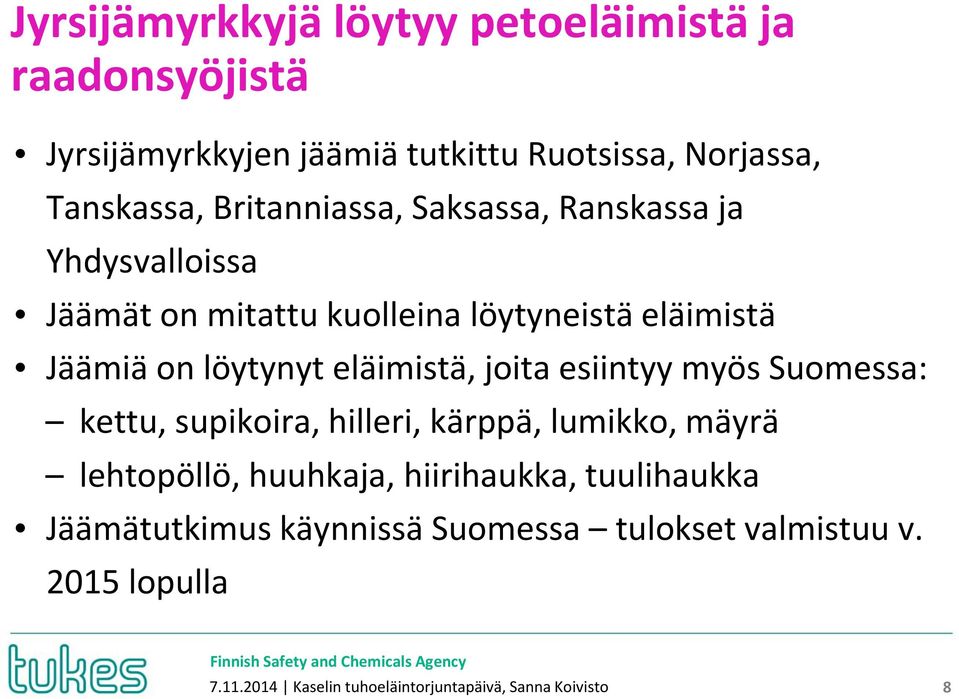 Jyrsijämyrkkyjä löytyy petoeläimistä ja raadonsyöjistä

• Jyrsijämyrkkyjen jäämiä tutkittu Ruotsissa, Norjassa, Tanskassa, Britanniassa, Saksassa, Ranskassa ja Yhdysvalloissa
• Jäämät on mitattu kuolleina löytyneistä eläimistä
• Jäämiä on löytynyt eläimistä, joita esiintyy myös Suomessa:
– kettu, supikoira, hilleri, kärppä, lumikko, mäyrä
– lehtopöllö, huuhkaja, hiirihaukka, tuulihaukka
• Jäämätutkimus käynnissä Suomessa – tulokset valmistuu v. 2015 lopulla

tukes
Finnish Safety and Chemicals Agency
7.11.2014 | Kaselin tuhoeläintorjuntapäivä, Sanna Koivisto
8